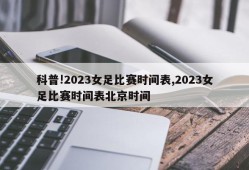 科普!2023女足比赛时间表,2023女足比赛时间表北京时间